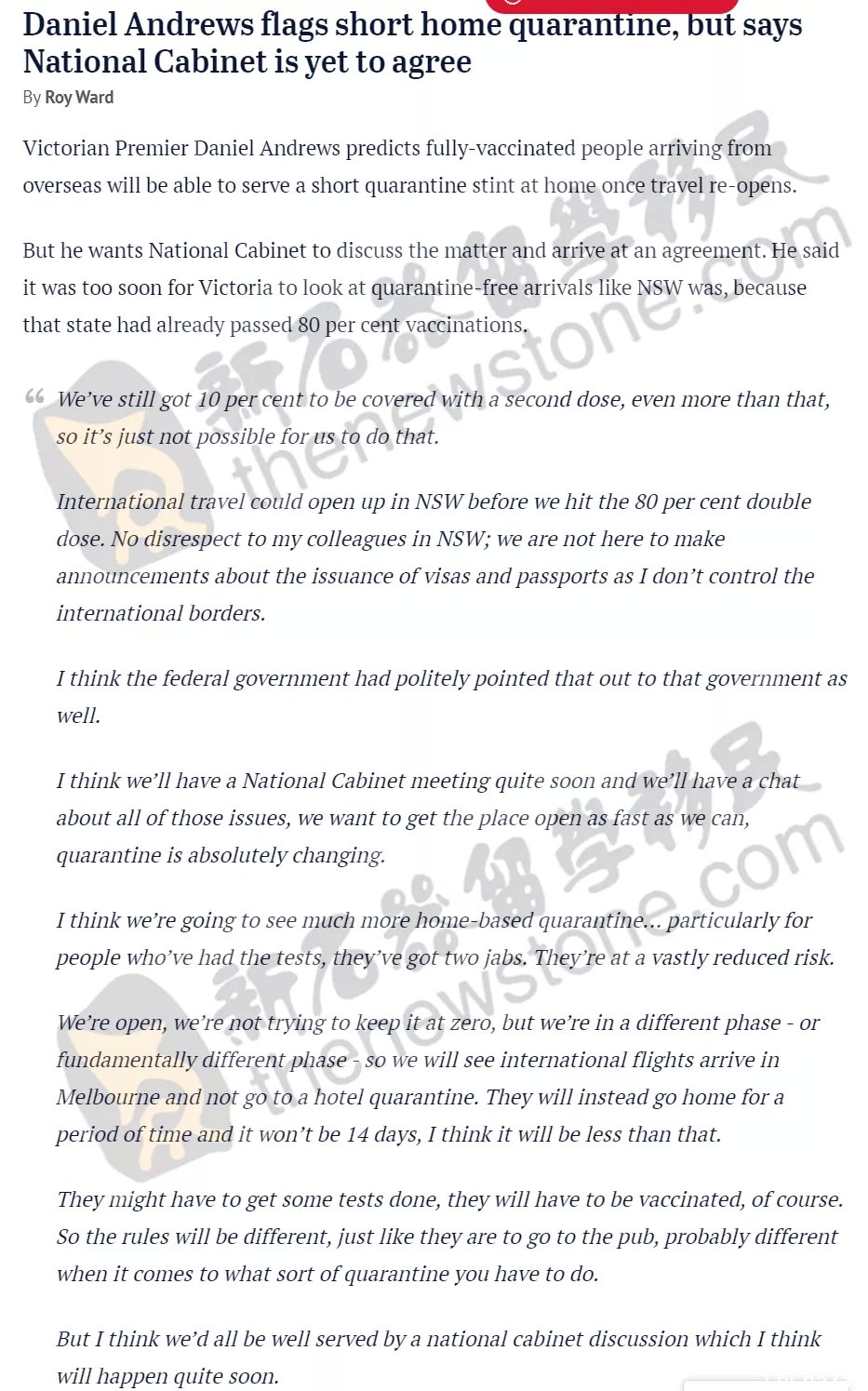 Daniel Andrews flags short home quarantine, but says National Cabinet is yet to agree

By Roy Ward

Victorian Premier Daniel Andrews predicts fully-vaccinated people arriving from overseas will be able to serve a short quarantine stint at home once travel re-opens.

But he wants National Cabinet to discuss the matter and arrive at an agreement. He said it was too soon for Victoria to look at quarantine-free arrivals like NSW was, because that state had already passed 80 per cent vaccinations.

“ We’ve still got 10 per cent to be covered with a second dose, even more than that, so it’s just not possible for us to do that.

International travel could open up in NSW before we hit the 80 per cent double dose. No disrespect to my colleagues in NSW; we are not here to make announcements about the issuance of visas and passports as I don’t control the international borders.

I think the federal government had politely pointed that out to that government as well.

I think we’ll have a National Cabinet meeting quite soon and we’ll have a chat about all of those issues, we want to get the place open as fast as we can, quarantine is absolutely changing.

I think we’re going to see much more home-based quarantine... particularly for people who’ve had the tests, they’ve got two jabs. They’re at a vastly reduced risk.

We’re open, we’re not trying to keep it at zero, but we’re in a different phase - or fundamentally different phase - so we will see international flights arrive in Melbourne and not go to a hotel quarantine. They will instead go home for a period of time and it won’t be 14 days, I think it will be less than that.

They might have to get some tests done, they will have to be vaccinated, of course. So the rules will be different, just like they are to go to the pub, probably different when it comes to what sort of quarantine you have to do.

But I think we’d all be well served by a national cabinet discussion which I think will happen quite soon.

新石器留学移民 thenewstone.com

新石器留学移民 thenewstone.com